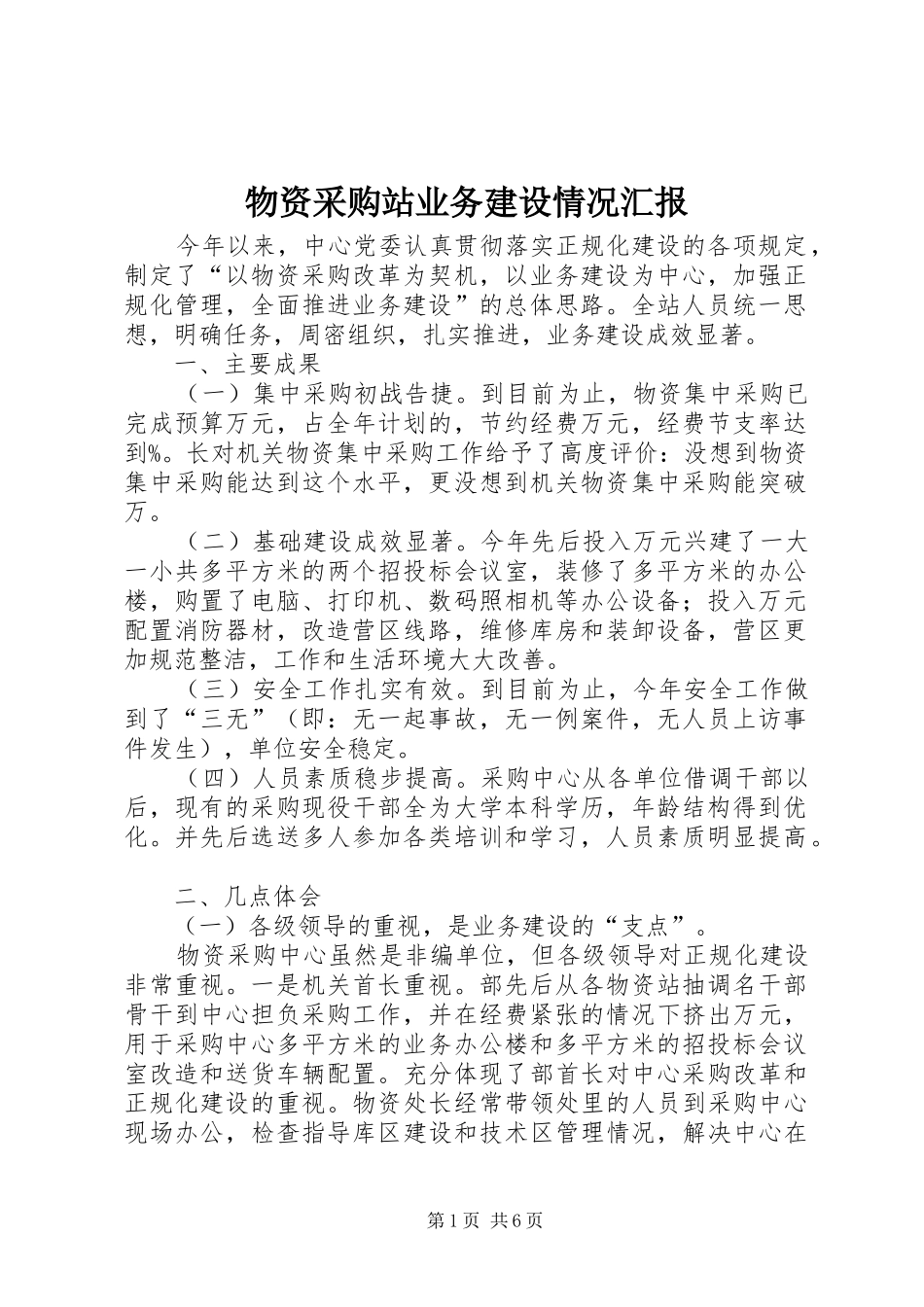 物资采购站业务建设情况汇报

今年以来，中心党委认真贯彻落实正规化建设的各项规定，制定了“以物资采购改革为契机，以业务建设为中心，加强正规化管理，全面推进业务建设”的总体思路。全站人员统一思想，明确任务，周密组织，扎实推进，业务建设成效显著。

一、主要成果

（一）集中采购初战告捷。到目前为止，物资集中采购已完成预算万元，占全年计划的，节约经费万元，经费节支率达到%。长对机关物资集中采购工作给予了高度评价：没想到物资集中采购能达到这个水平，更没想到机关物资集中采购能突破万。

（二）基础建设成效显著。今年先后投入万元兴建了一大一小共多平方米的两个招投标会议室，装修了多平方米的办公楼，购置了电脑、打印机、数码照相机等办公设备；投入万元配置消防器材，改造营区线路，维修库房和装卸设备，营区更加规范整洁，工作和生活环境大大改善。

（三）安全工作扎实有效。到目前为止，今年安全工作做到了“三无”（即：无一起事故，无一例案件，无人员上访事件发生），单位安全稳定。

（四）人员素质稳步提高。采购中心从各单位借调干部以后，现有的采购现役干部全为大学本科学历，年龄结构得到优化。并先后选送多人参加各类培训和学习，人员素质明显提高。

二、几点体会

（一）各级领导的重视，是业务建设的“支点”。

物资采购中心虽然是非编单位，但各级领导对正规化建设非常重视。一是机关首长重视。部先后从各物资站抽调名干部骨干到中心担负采购工作，并在经费紧张的情况下挤出万元，用于采购中心多平方米的业务办公楼和多平方米的招投标会议室改造和送货车辆配置。充分体现了部首长对中心采购改革和正规化建设的重视。物资处长经常带领处里的人员到采购中心现场办公，检查指导库区建设和技术区管理情况，解决中心在

第1页 共6页